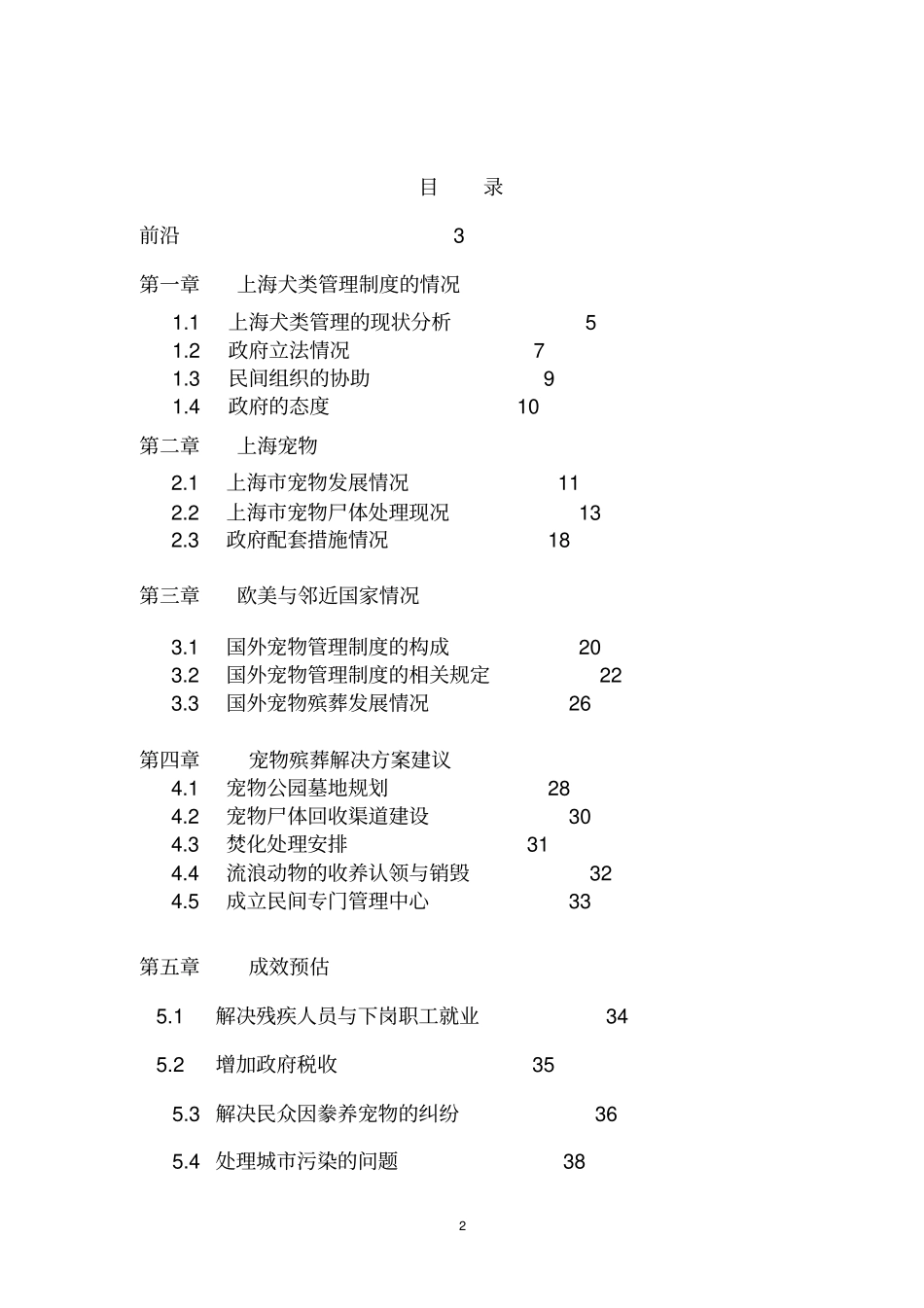 目 录

前沿 3

第一章 上海犬类管理制度的情况

1.1 上海犬类管理的现状分析 5
1.2 政府立法情况 7
1.3 民间组织的协助 9
1.4 政府的态度 10

第二章 上海宠物

2.1 上海市宠物发展情况 11
2.2 上海市宠物尸体处理现况 13
2.3 政府配套措施情况 18

第三章 欧美与邻近国家情况

3.1 国外宠物管理制度的构成 20
3.2 国外宠物管理制度的相关规定 22
3.3 国外宠物殡葬发展情况 26

第四章 宠物殡葬解决方案建议

4.1 宠物公园墓地规划 28
4.2 宠物尸体回收渠道建设 30
4.3 焚化处理安排 31
4.4 流浪动物的收养认领与销毁 32
4.5 成立民间专门管理中心 33

第五章 成效预估

5.1 解决残疾人员与下岗职工就业 34

5.2 增加政府税收 35

5.3 解决民众因豢养宠物的纠纷 36

5.4 处理城市污染的问题 38

2